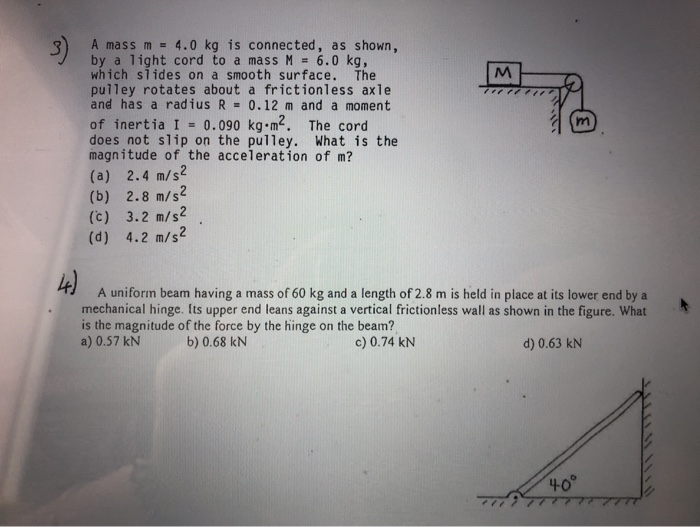 3) A mass m = 4.0 kg is connected, as shown, by a light cord to a mass M = 6.0 kg, which slides on a smooth surface. The pulley rotates about a frictionless axle and has a radius R = 0.12 m and a moment of inertia I = 0.090 kg·m$^2$. The cord does not slip on the pulley. What is the magnitude of the acceleration of m?

(a) 2.4 m/s$^2$
(b) 2.8 m/s$^2$
(c) 3.2 m/s$^2$
(d) 4.2 m/s$^2$

M

m

4) A uniform beam having a mass of 60 kg and a length of 2.8 m is held in place at its lower end by a mechanical hinge. Its upper end leans against a vertical frictionless wall as shown in the figure. What is the magnitude of the force by the hinge on the beam?
a) 0.57 kN b) 0.68 kN c) 0.74 kN d) 0.63 kN

40°